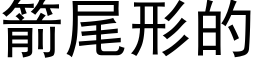 箭尾形的